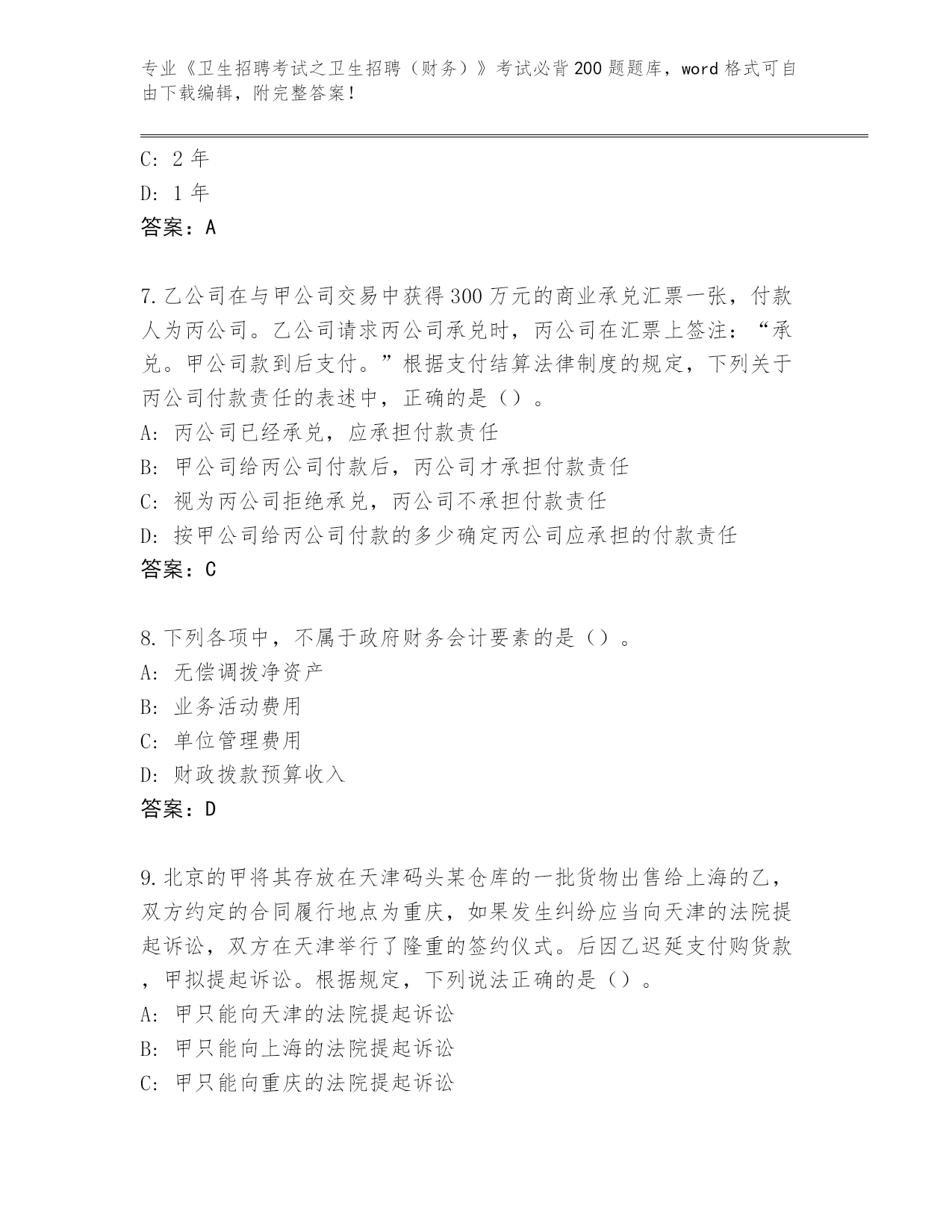 专业《卫生招聘考试之卫生招聘（财务）》考试必背200题题库，word格式可自由下载编辑，附完整答案！

C: 2年
D: 1年
答案：A

7.乙公司在与甲公司交易中获得300万元的商业承兑汇票一张，付款人为丙公司。乙公司请求丙公司承兑时，丙公司在汇票上签注：“承兑。甲公司款到后支付。”根据支付结算法律制度的规定，下列关于丙公司付款责任的表述中，正确的是（）。
A: 丙公司已经承兑，应承担付款责任
B: 甲公司给丙公司付款后，丙公司才承担付款责任
C: 视为丙公司拒绝承兑，丙公司不承担付款责任
D: 按甲公司给丙公司付款的多少确定丙公司应承担的付款责任
答案：C

8.下列各项中，不属于政府财务会计要素的是（）。
A: 无偿调拨净资产
B: 业务活动费用
C: 单位管理费用
D: 财政拨款预算收入
答案：D

9.北京的甲将其存放在天津码头某仓库的一批货物出售给上海的乙，双方约定的合同履行地点为重庆，如果发生纠纷应当向天津的法院提起诉讼，双方在天津举行了隆重的签约仪式。后因乙迟延支付购货款，甲拟提起诉讼。根据规定，下列说法正确的是（）。
A: 甲只能向天津的法院提起诉讼
B: 甲只能向上海的法院提起诉讼
C: 甲只能向重庆的法院提起诉讼